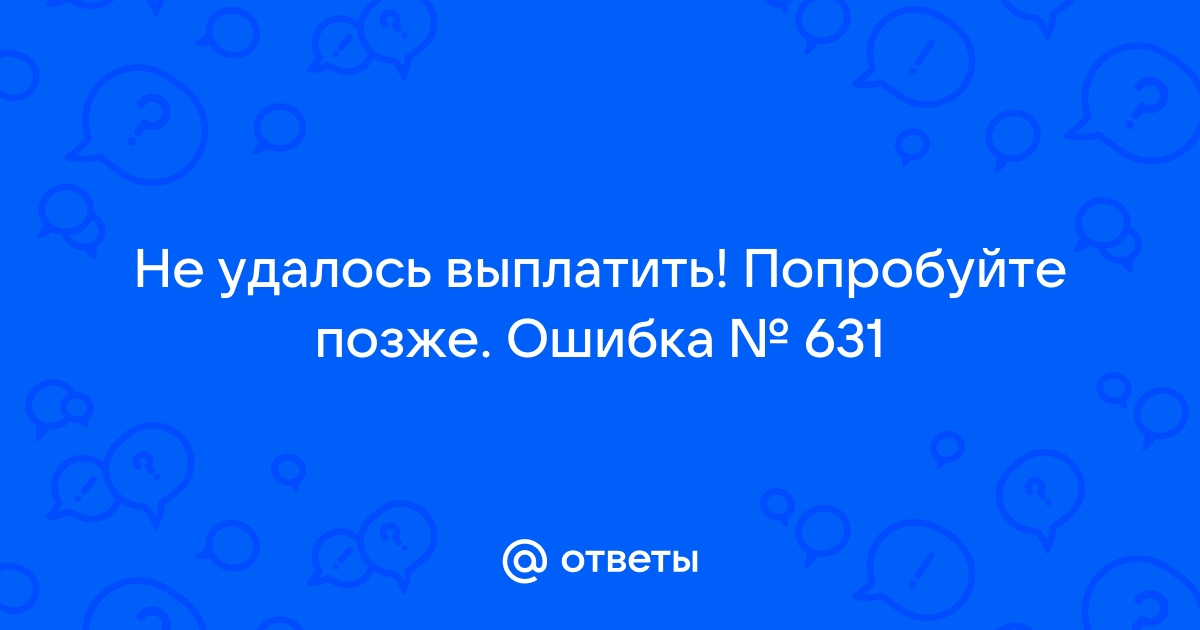 Не удалось выплатить! Попробуйте позже. Ошибка № 631

@ ответы